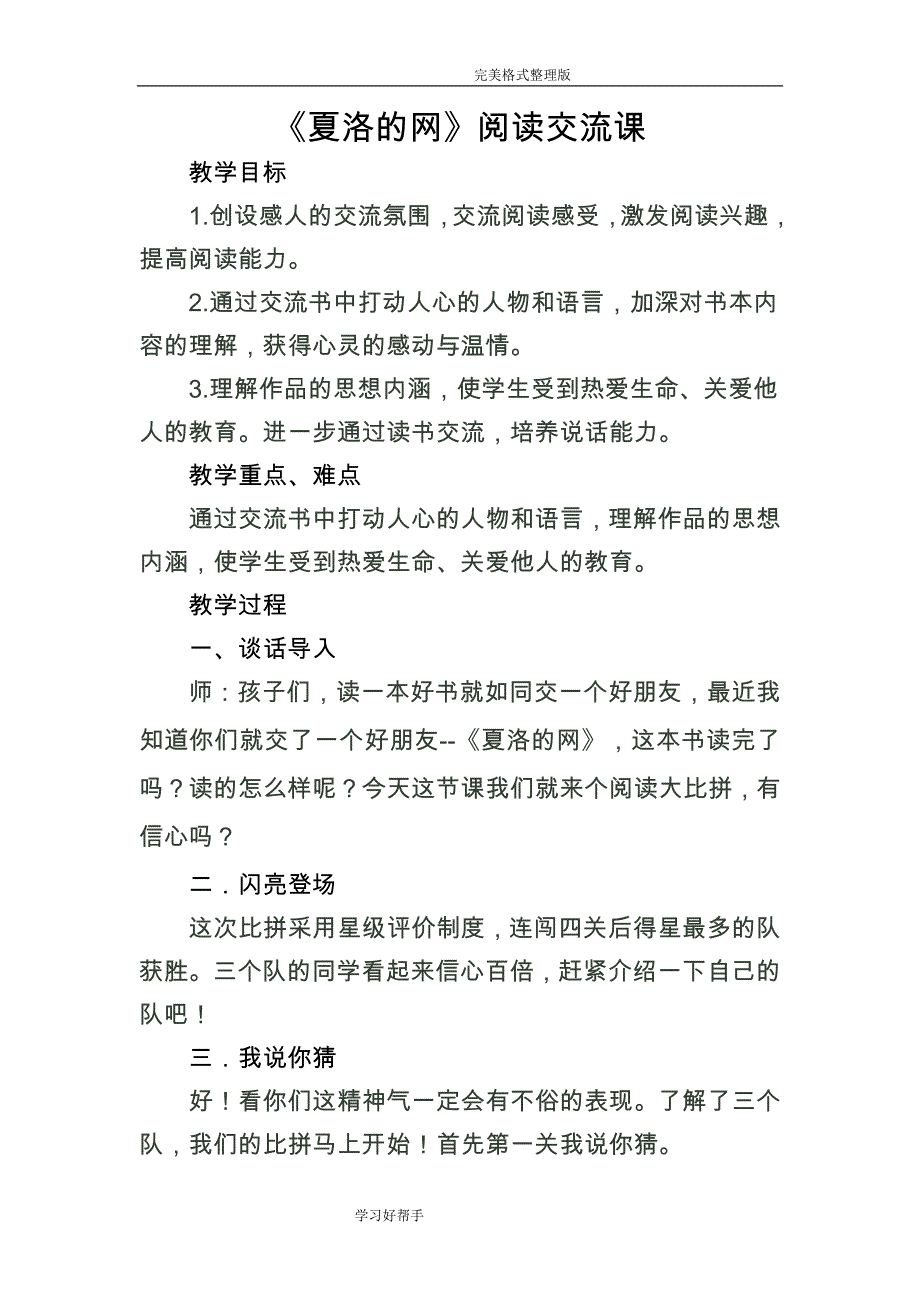 完美格式整理版

《夏洛的网》阅读交流课

教学目标

1.创设感人的交流氛围，交流阅读感受，激发阅读兴趣，提高阅读能力。

2.通过交流书中打动人心的人物和语言，加深对书本内容的理解，获得心灵的感动与温情。

3.理解作品的思想内涵，使学生受到热爱生命、关爱他人的教育。进一步通过读书交流，培养说话能力。

教学重点、难点

通过交流书中打动人心的人物和语言，理解作品的思想内涵，使学生受到热爱生命、关爱他人的教育。

教学过程

一、谈话导入

师：孩子们，读一本好书就如同交一个好朋友，最近我知道你们就交了一个好朋友--《夏洛的网》，这本书读完了吗？读的怎么样呢？今天这节课我们就来个阅读大比拼，有信心吗？

二．闪亮登场

这次比拼采用星级评价制度，连闯四关后得星最多的队获胜。三个队的同学看起来信心百倍，赶紧介绍一下自己的队吧！

三．我说你猜

好！看你们这精神气一定会有不俗的表现。了解了三个队，我们的比拼马上开始！首先第一关我说你猜。

学习好帮手